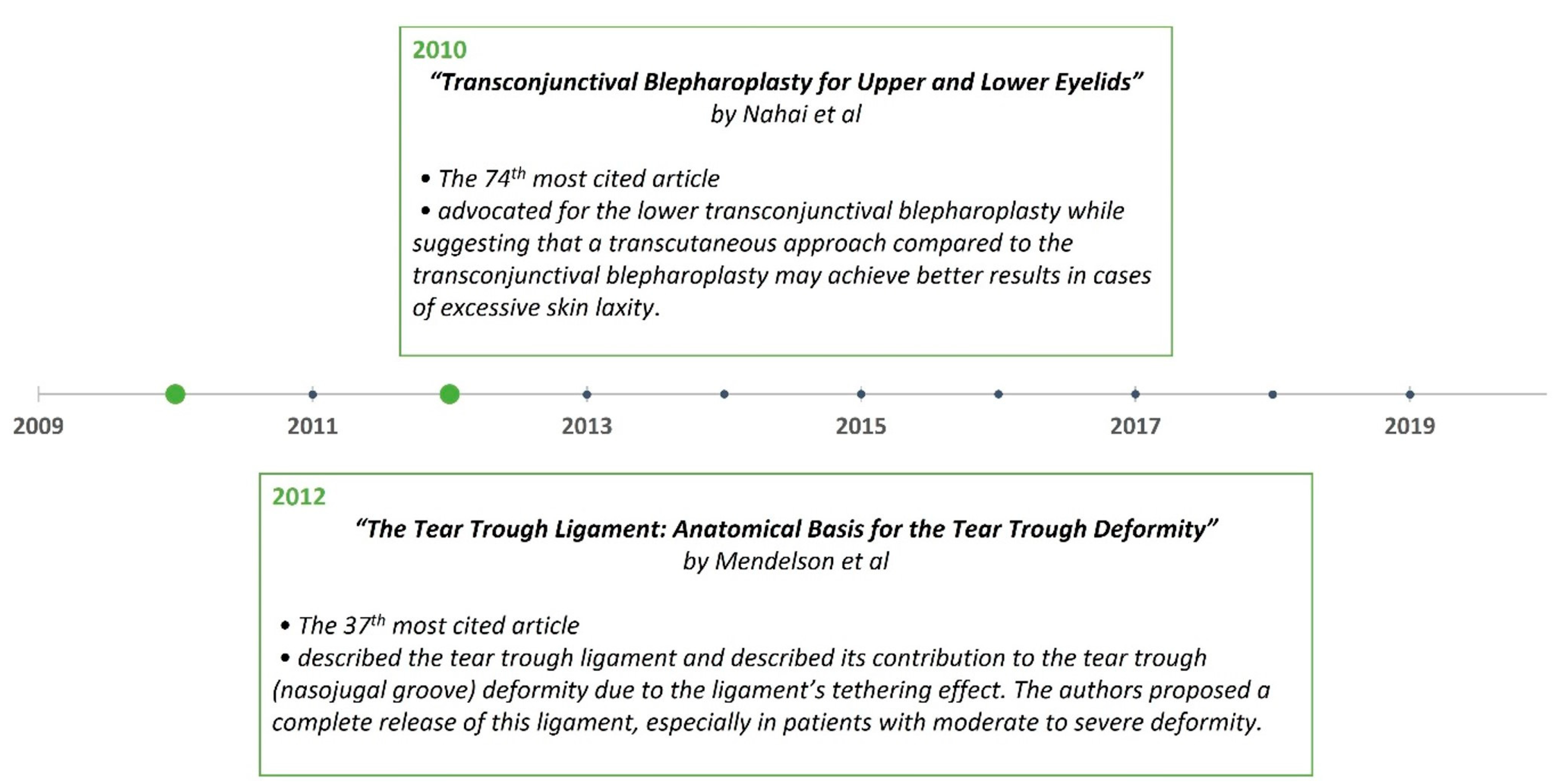 2010
“Transconjunctival Blepharoplasty for Upper and Lower Eyelids”
by Nahai et al

• The 74$^{th}$ most cited article
• advocated for the lower transconjunctival blepharoplasty while suggesting that a transcutaneous approach compared to the transconjunctival blepharoplasty may achieve better results in cases of excessive skin laxity.

2009
2011
2013
2015
2017
2019

2012
“The Tear Trough Ligament: Anatomical Basis for the Tear Trough Deformity”
by Mendelson et al

• The 37$^{th}$ most cited article
• described the tear trough ligament and described its contribution to the tear trough (nasojugal groove) deformity due to the ligament’s tethering effect. The authors proposed a complete release of this ligament, especially in patients with moderate to severe deformity.